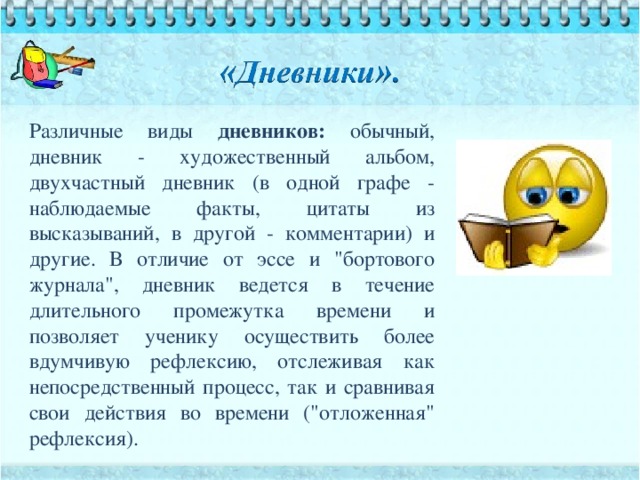 «Дневники».

Различные виды дневников: обычный, дневник - художественный альбом, двухчастный дневник (в одной графе - наблюдаемые факты, цитаты из высказываний, в другой - комментарии) и другие. В отличие от эссе и "бортового журнала", дневник ведется в течение длительного промежутка времени и позволяет ученику осуществить более вдумчивую рефлексию, отслеживая как непосредственный процесс, так и сравнивая свои действия во времени ("отложенная" рефлексия).